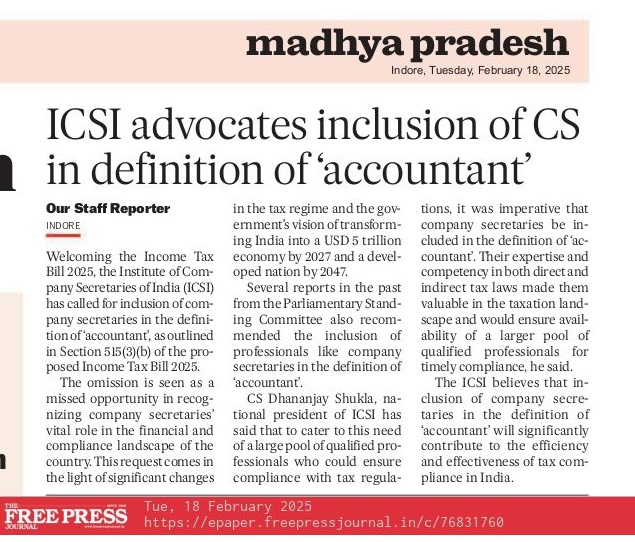 madhya pradesh
Indore, Tuesday, February 18, 2025

ICSI advocates inclusion of CS in definition of 'accountant'

Our Staff Reporter
INDORE

Welcoming the Income Tax Bill 2025, the Institute of Company Secretaries of India (ICSI) has called for inclusion of company secretaries in the definition of 'accountant', as outlined in Section 515(3)(b) of the proposed Income Tax Bill 2025.

The omission is seen as a missed opportunity in recognizing company secretaries' vital role in the financial and compliance landscape of the country. This request comes in the light of significant changes in the tax regime and the government's vision of transforming India into a USD 5 trillion economy by 2027 and a developed nation by 2047.

Several reports in the past from the Parliamentary Standing Committee also recommended the inclusion of professionals like company secretaries in the definition of 'accountant'.

CS Dhananjay Shukla, national president of ICSI has said that to cater to this need of a large pool of qualified professionals who could ensure compliance with tax regulations, it was imperative that company secretaries be included in the definition of 'accountant'. Their expertise and competency in both direct and indirect tax laws made them valuable in the taxation landscape and would ensure availability of a larger pool of qualified professionals for timely compliance, he said.

The ICSI believes that inclusion of company secretaries in the definition of 'accountant' will significantly contribute to the efficiency and effectiveness of tax compliance in India.

THE FREE PRESS JOURNAL
Tue, 18 February 2025
https://epaper.freepressjournal.in/c/76831760